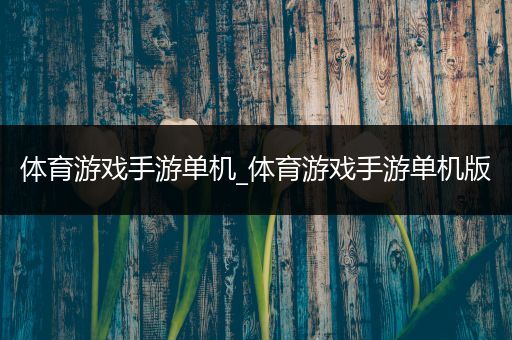 体育游戏手游单机_体育游戏手游单机版